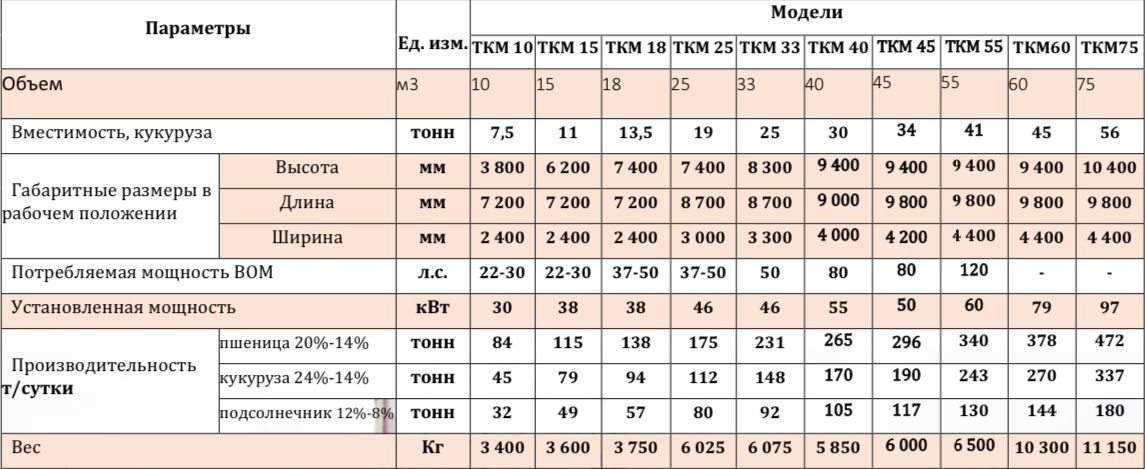 | Параметры | | Ед. изм. | Модели | | | | | | | | | |
|---|---|---|---|---|---|---|---|---|---|---|---|---|
| | | | ТКМ 10 | ТКМ 15 | ТКМ 18 | ТКМ 25 | ТКМ 33 | ТКМ 40 | ТКМ 45 | ТКМ 55 | ТКМ60 | ТКМ75 |
| Объем | | м3 | 10 | 15 | 18 | 25 | 33 | 40 | 45 | 55 | 60 | 75 |
| Вместимость, кукуруза | | тонн | 7,5 | 11 | 13,5 | 19 | 25 | 30 | 34 | 41 | 45 | 56 |
| Габаритные размеры в рабочем положении | Высота | мм | 3 800 | 6 200 | 7 400 | 7 400 | 8 300 | 9 400 | 9 400 | 9 400 | 9 400 | 10 400 |
| | Длина | мм | 7 200 | 7 200 | 7 200 | 8 700 | 8 700 | 9 000 | 9 800 | 9 800 | 9 800 | 9 800 |
| | Ширина | мм | 2 400 | 2 400 | 2 400 | 3 000 | 3 300 | 4 000 | 4 200 | 4 400 | 4 400 | 4 400 |
| Потребляемая мощность ВОМ | | л.с. | 22-30 | 22-30 | 37-50 | 37-50 | 50 | 80 | 80 | 120 | - | - |
| Установленная мощность | | кВт | 30 | 38 | 38 | 46 | 46 | 55 | 50 | 60 | 79 | 97 |
| Производительность т/сутки | пшеница 20%-14% | тонн | 84 | 115 | 138 | 175 | 231 | 265 | 296 | 340 | 378 | 472 |
| | кукуруза 24%-14% | тонн | 45 | 79 | 94 | 112 | 148 | 170 | 190 | 243 | 270 | 337 |
| | подсолнечник 12%-8% | тонн | 32 | 49 | 57 | 80 | 92 | 105 | 117 | 130 | 144 | 180 |
| Вес | | Кг | 3 400 | 3 600 | 3 750 | 6 025 | 6 075 | 5 850 | 6 000 | 6 500 | 10 300 | 11 150 |